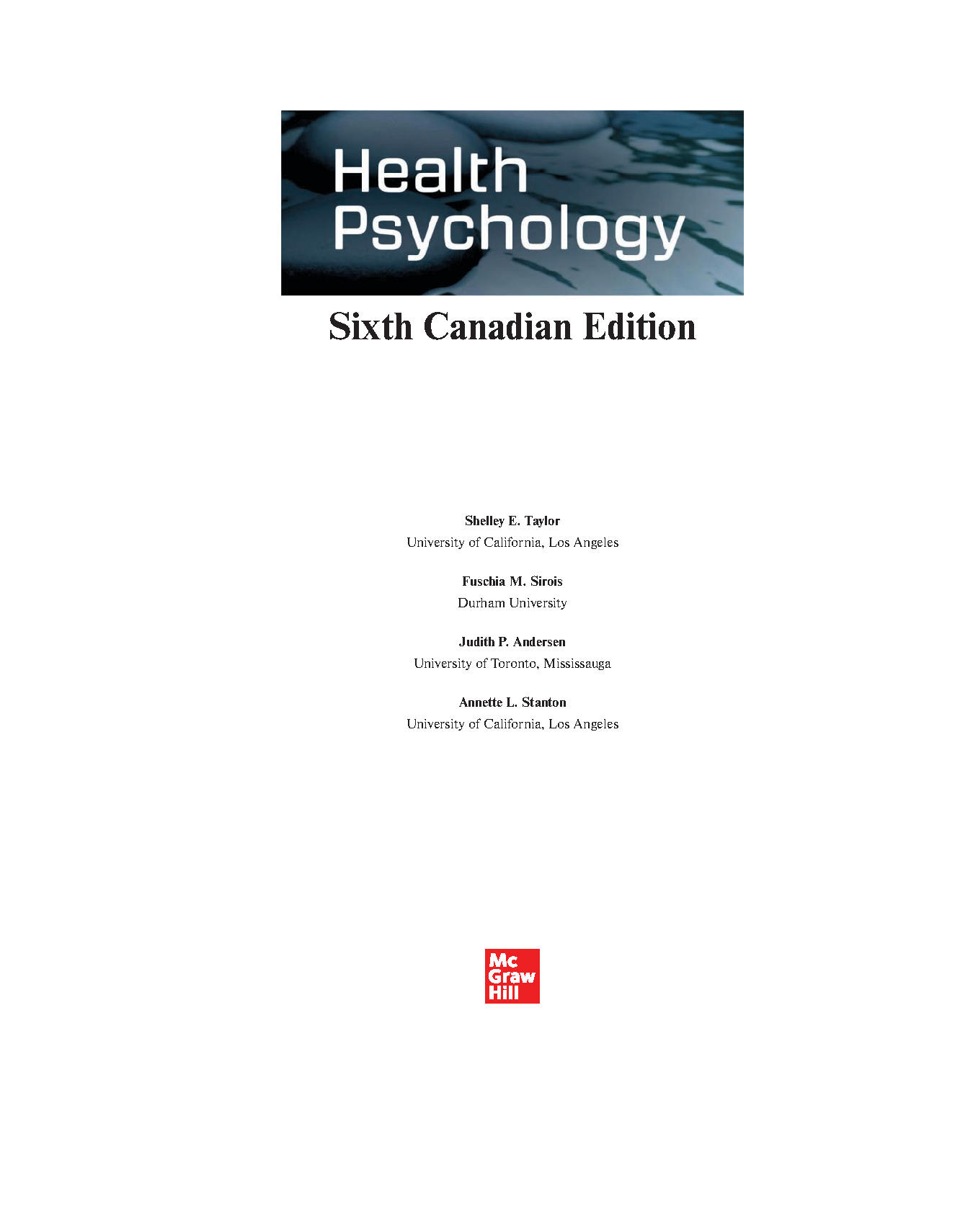 Health Psychology

Sixth Canadian Edition

Shelley E. Taylor
University of California, Los Angeles

Fuschia M. Sirois
Durham University

Judith P. Andersen
University of Toronto, Mississauga

Annette L. Stanton
University of California, Los Angeles

Mc Graw Hill